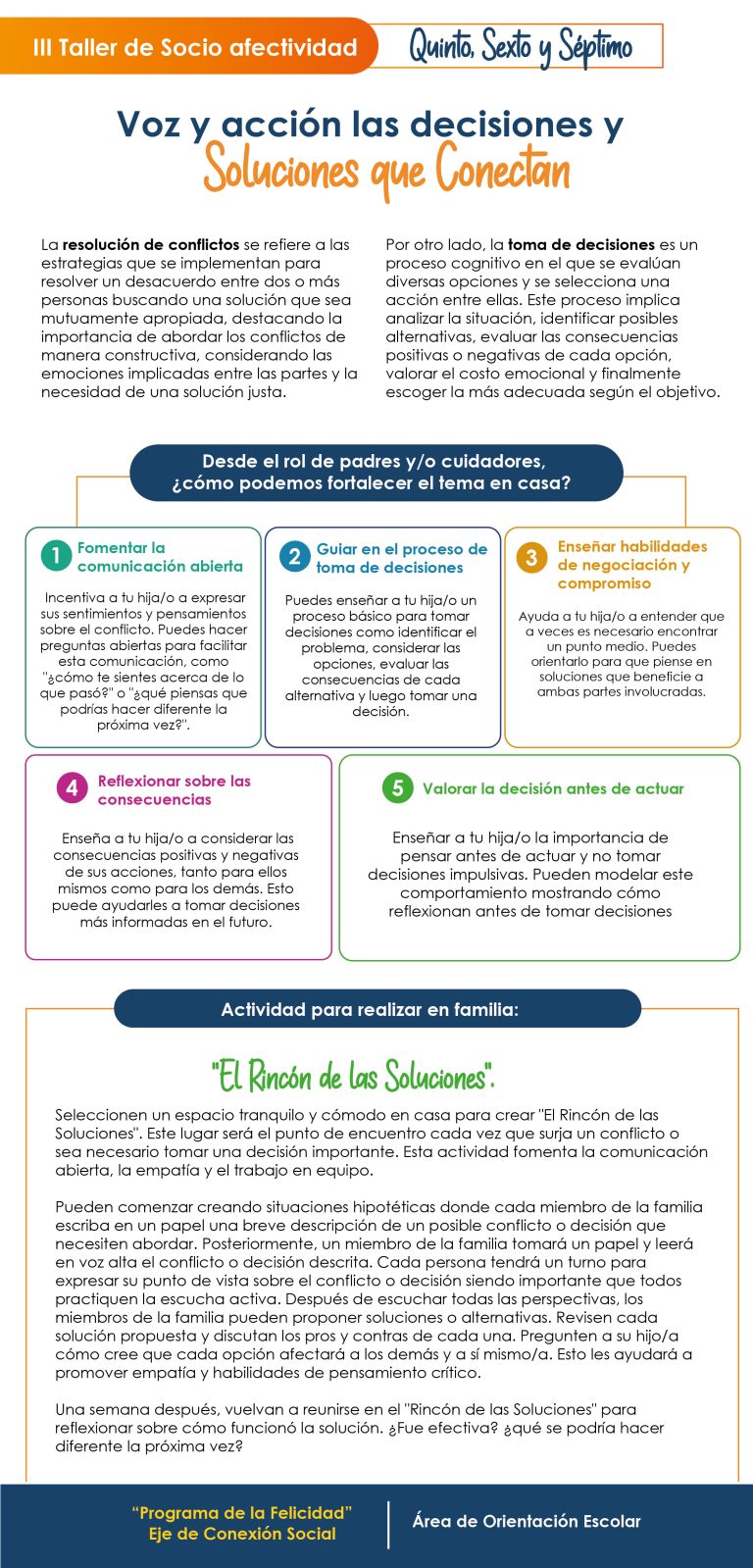 III Taller de Socio afectividad

Quinto, Sexto y Séptimo

Voz y acción las decisiones y
Soluciones que Conectan

La resolución de conflictos se refiere a las estrategias que se implementan para resolver un desacuerdo entre dos o más personas buscando una solución que sea mutuamente apropiada, destacando la importancia de abordar los conflictos de manera constructiva, considerando las emociones implicadas entre las partes y la necesidad de una solución justa.

Por otro lado, la toma de decisiones es un proceso cognitivo en el que se evalúan diversas opciones y se selecciona una acción entre ellas. Este proceso implica analizar la situación, identificar posibles alternativas, evaluar las consecuencias positivas o negativas de cada opción, valorar el costo emocional y finalmente escoger la más adecuada según el objetivo.

Desde el rol de padres y/o cuidadores, ¿cómo podemos fortalecer el tema en casa?

1 Fomentar la comunicación abierta

Incentiva a tu hija/o a expresar sus sentimientos y pensamientos sobre el conflicto. Puedes hacer preguntas abiertas para facilitar esta comunicación, como "¿cómo te sientes acerca de lo que pasó?" o "¿qué piensas que podrías hacer diferente la próxima vez?".

2 Guiar en el proceso de toma de decisiones

Puedes enseñar a tu hija/o un proceso básico para tomar decisiones como identificar el problema, considerar las opciones, evaluar las consecuencias de cada alternativa y luego tomar una decisión.

3 Enseñar habilidades de negociación y compromiso

Ayuda a tu hija/o a entender que a veces es necesario encontrar un punto medio. Puedes orientarlo para que piense en soluciones que beneficie a ambas partes involucradas.

4 Reflexionar sobre las consecuencias

Enseña a tu hija/o a considerar las consecuencias positivas y negativas de sus acciones, tanto para ellos mismos como para los demás. Esto puede ayudarles a tomar decisiones más informadas en el futuro.

5 Valorar la decisión antes de actuar

Enseñar a tu hija/o la importancia de pensar antes de actuar y no tomar decisiones impulsivas. Pueden modelar este comportamiento mostrando cómo reflexionan antes de tomar decisiones

Actividad para realizar en familia:

"El Rincón de las Soluciones".

Seleccionen un espacio tranquilo y cómodo en casa para crear "El Rincón de las Soluciones". Este lugar será el punto de encuentro cada vez que surja un conflicto o sea necesario tomar una decisión importante. Esta actividad fomenta la comunicación abierta, la empatía y el trabajo en equipo.

Pueden comenzar creando situaciones hipotéticas donde cada miembro de la familia escriba en un papel una breve descripción de un posible conflicto o decisión que necesiten abordar. Posteriormente, un miembro de la familia tomará un papel y leerá en voz alta el conflicto o decisión descrita. Cada persona tendrá un turno para expresar su punto de vista sobre el conflicto o decisión siendo importante que todos practiquen la escucha activa. Después de escuchar todas las perspectivas, los miembros de la familia pueden proponer soluciones o alternativas. Revisen cada solución propuesta y discutan los pros y contras de cada una. Pregunten a su hijo/a cómo cree que cada opción afectará a los demás y a sí mismo/a. Esto les ayudará a promover empatía y habilidades de pensamiento crítico.

Una semana después, vuelvan a reunirse en el "Rincón de las Soluciones" para reflexionar sobre cómo funcionó la solución. ¿Fue efectiva? ¿qué se podría hacer diferente la próxima vez?

"Programa de la Felicidad"
Eje de Conexión Social

Área de Orientación Escolar